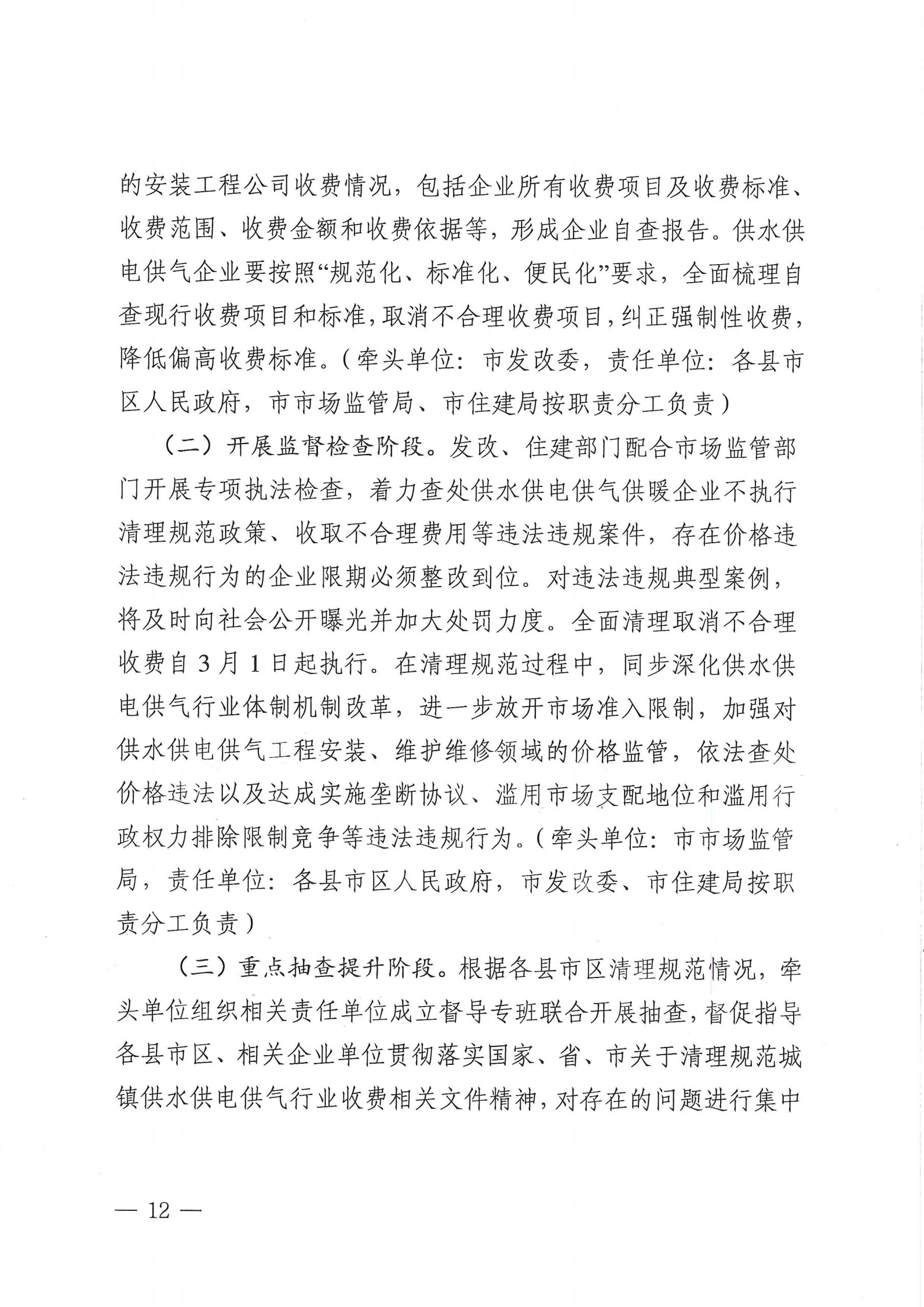 的安装工程公司收费情况，包括企业所有收费项目及收费标准、收费范围、收费金额和收费依据等，形成企业自查报告。供水供电供气企业要按照“规范化、标准化、便民化”要求，全面梳理自查现行收费项目和标准，取消不合理收费项目，纠正强制性收费，降低偏高收费标准。（牵头单位：市发改委，责任单位：各县市区人民政府，市市场监管局、市住建局按职责分工负责）

（二）开展监督检查阶段。发改、住建部门配合市场监管部门开展专项执法检查，着力查处供水供电供气供暖企业不执行清理规范政策、收取不合理费用等违法违规案件，存在价格违法违规行为的企业限期必须整改到位。对违法违规典型案例，将及时向社会公开曝光并加大处罚力度。全面清理取消不合理收费自3月1日起执行。在清理规范过程中，同步深化供水供电供气行业体制机制改革，进一步放开市场准入限制，加强对供水供电供气工程安装、维护维修领域的价格监管，依法查处价格违法以及达成实施垄断协议、滥用市场支配地位和滥用行政权力排除限制竞争等违法违规行为。（牵头单位：市市场监管局，责任单位：各县市区人民政府，市发改委、市住建局按职责分工负责）

（三）重点抽查提升阶段。根据各县市区清理规范情况，牵头单位组织相关责任单位成立督导专班联合开展抽查，督促指导各县市区、相关企业单位贯彻落实国家、省、市关于清理规范城镇供水供电供气行业收费相关文件精神，对存在的问题进行集中

— 12 —